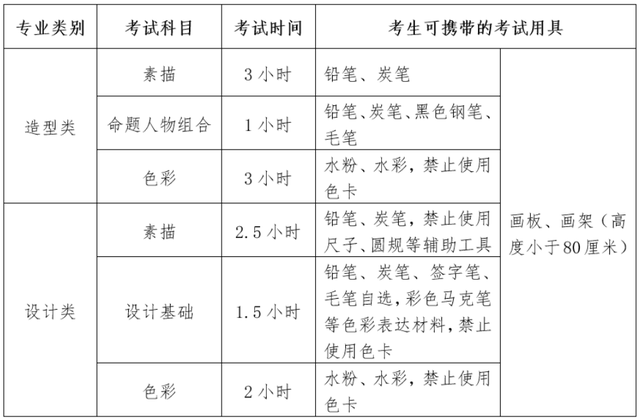 | 专业类别 | 考试科目 | 考试时间 | 考生可携带的考试用具 | |
|---|---|---|---|---|
| 造型类 | 素描 | 3小时 | 铅笔、炭笔 | 画板、画架（高度小于80厘米） |
| | 命题人物组合 | 1小时 | 铅笔、炭笔、黑色钢笔、毛笔 | |
| | 色彩 | 3小时 | 水粉、水彩，禁止使用色卡 | |
| 设计类 | 素描 | 2.5小时 | 铅笔、炭笔，禁止使用尺子、圆规等辅助工具 | |
| | 设计基础 | 1.5小时 | 铅笔、炭笔、签字笔、毛笔自选，彩色马克笔等色彩表达材料，禁止使用色卡 | |
| | 色彩 | 2小时 | 水粉、水彩，禁止使用色卡 | |